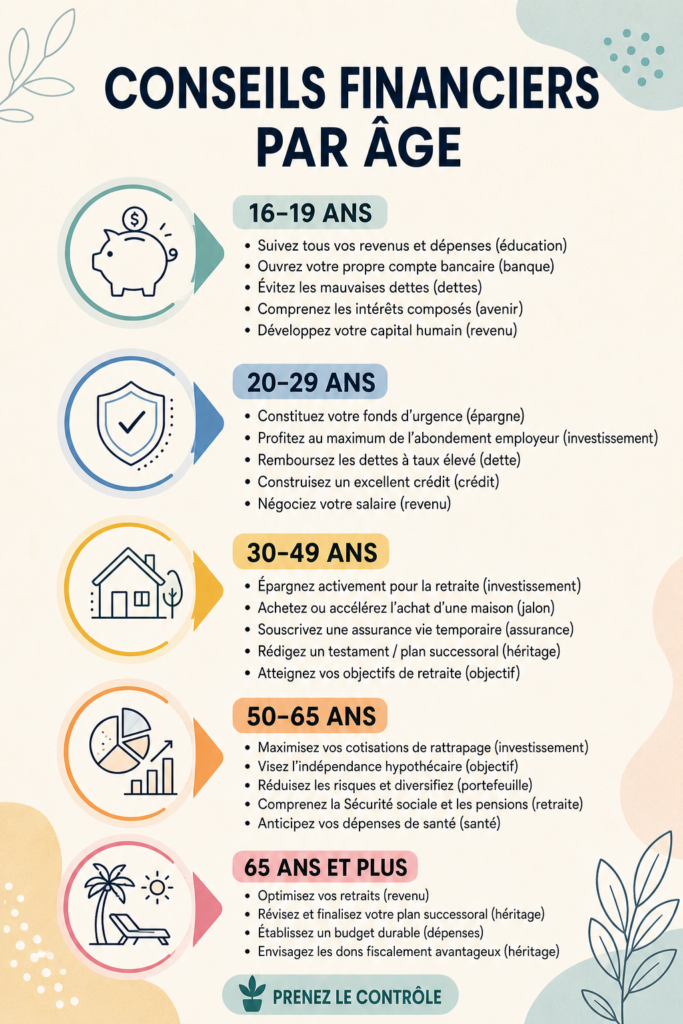 CONSEILS FINANCIERS PAR ÂGE

16–19 ANS
• Suivez tous vos revenus et dépenses (éducation)
• Ouvrez votre propre compte bancaire (banque)
• Évitez les mauvaises dettes (dettes)
• Comprenez les intérêts composés (avenir)
• Développez votre capital humain (revenu)

20–29 ANS
• Constituez votre fonds d'urgence (épargne)
• Profitez au maximum de l'abondement employeur (investissement)
• Remboursez les dettes à taux élevé (dette)
• Construisez un excellent crédit (crédit)
• Négociez votre salaire (revenu)

30–49 ANS
• Épargnez activement pour la retraite (investissement)
• Achetez ou accélérez l'achat d'une maison (jalon)
• Souscrivez une assurance vie temporaire (assurance)
• Rédigez un testament / plan successoral (héritage)
• Atteignez vos objectifs de retraite (objectif)

50–65 ANS
• Maximisez vos cotisations de rattrapage (investissement)
• Visez l'indépendance hypothécaire (objectif)
• Réduisez les risques et diversifiez (portefeuille)
• Comprenez la Sécurité sociale et les pensions (retraite)
• Anticipez vos dépenses de santé (santé)

65 ANS ET PLUS
• Optimisez vos retraits (revenu)
• Révisez et finalisez votre plan successoral (héritage)
• Établissez un budget durable (dépenses)
• Envisagez les dons fiscalement avantageux (héritage)

PRENEZ LE CONTRÔLE